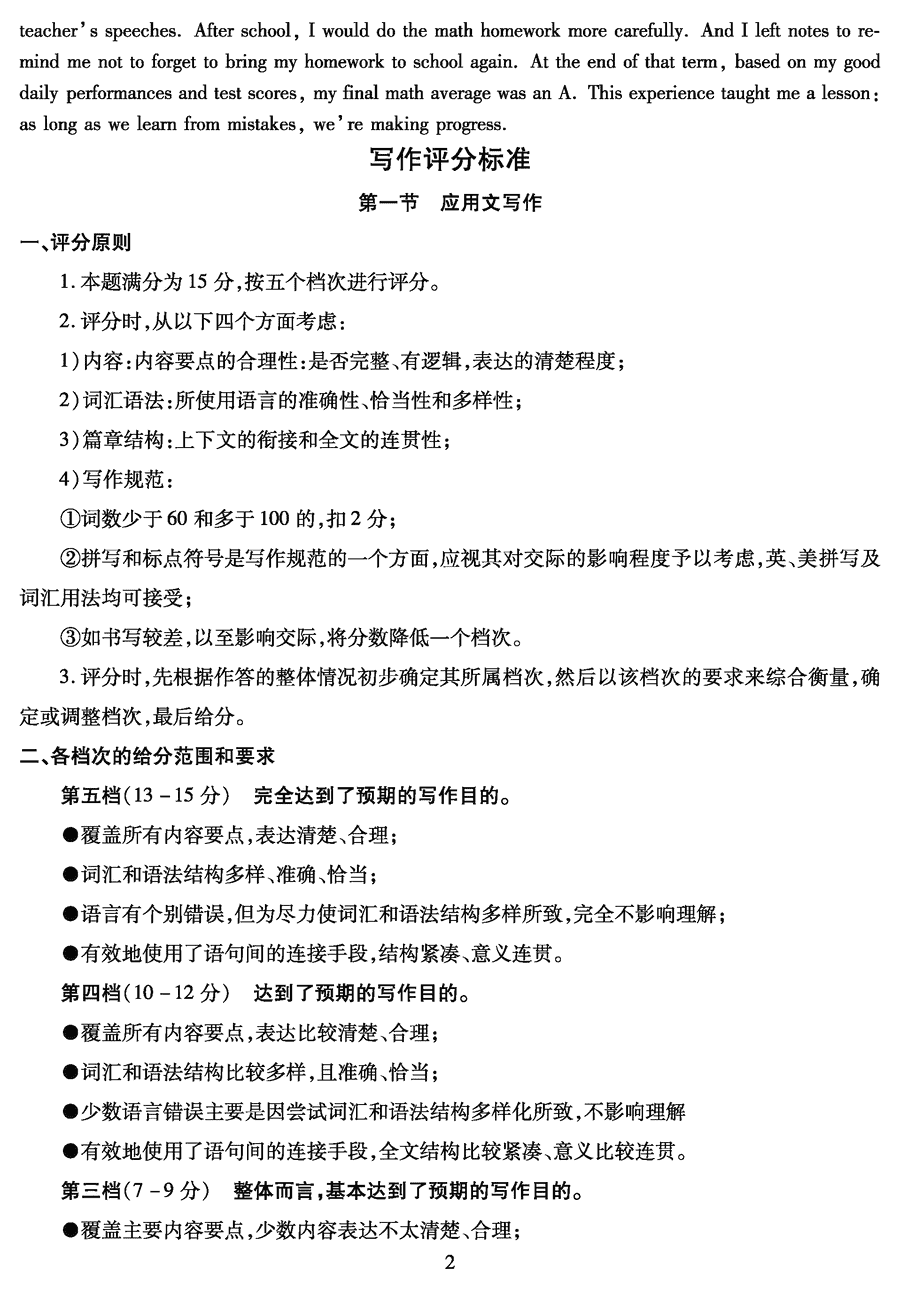 teacher's speeches. After school, I would do the math homework more carefully. And I left notes to remind me not to forget to bring my homework to school again. At the end of that term, based on my good daily performances and test scores, my final math average was an A. This experience taught me a lesson: as long as we learn from mistakes, we're making progress.

写作评分标准

第一节 应用文写作

一、评分原则

1. 本题满分为 15 分，按五个档次进行评分。

2. 评分时，从以下四个方面考虑：

1)内容：内容要点的合理性：是否完整、有逻辑，表达的清楚程度；

2)词汇语法：所使用语言的准确性、恰当性和多样性；

3)篇章结构：上下文的衔接和全文的连贯性；

4)写作规范：

①词数少于 60 和多于 100 的，扣 2 分；

②拼写和标点符号是写作规范的一个方面，应视其对交际的影响程度予以考虑，英、美拼写及词汇用法均可接受；

③如书写较差，以至影响交际，将分数降低一个档次。

3. 评分时，先根据作答的整体情况初步确定其所属档次，然后以该档次的要求来综合衡量，确定或调整档次，最后给分。

二、各档次的给分范围和要求

第五档(13 - 15 分) 完全达到了预期的写作目的。

●覆盖所有内容要点，表达清楚、合理；

●词汇和语法结构多样、准确、恰当；

●语言有个别错误，但为尽力使词汇和语法结构多样所致，完全不影响理解；

●有效地使用了语句间的连接手段，结构紧凑、意义连贯。

第四档(10 - 12 分) 达到了预期的写作目的。

●覆盖所有内容要点，表达比较清楚、合理；

●词汇和语法结构比较多样，且准确、恰当；

●少数语言错误主要是因尝试词汇和语法结构多样化所致，不影响理解

●有效地使用了语句间的连接手段，全文结构比较紧凑、意义比较连贯。

第三档(7 - 9 分) 整体而言，基本达到了预期的写作目的。

●覆盖主要内容要点，少数内容表达不太清楚、合理；

2